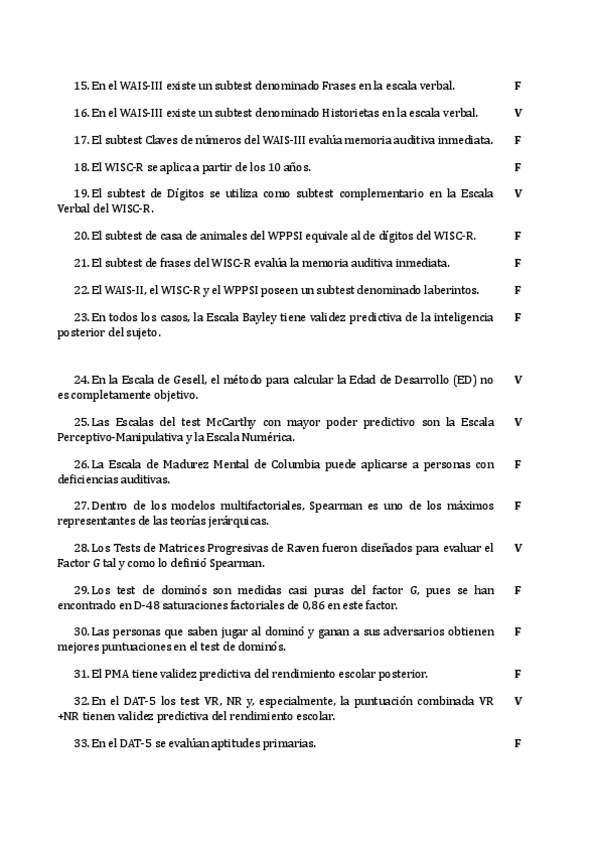 15. En el WAIS-III existe un subtest denominado Frases en la escala verbal. F

16. En el WAIS-III existe un subtest denominado Historietas en la escala verbal. V

17. El subtest Claves de números del WAIS-III evalúa memoria auditiva inmediata. F

18. El WISC-R se aplica a partir de los 10 años. F

19. El subtest de Dígitos se utiliza como subtest complementario en la Escala Verbal del WISC-R. V

20. El subtest de casa de animales del WPPSI equivale al de dígitos del WISC-R. F

21. El subtest de frases del WISC-R evalúa la memoria auditiva inmediata. F

22. El WAIS-II, el WISC-R y el WPPSI poseen un subtest denominado laberintos. F

23. En todos los casos, la Escala Bayley tiene validez predictiva de la inteligencia posterior del sujeto. F

24. En la Escala de Gesell, el método para calcular la Edad de Desarrollo (ED) no es completamente objetivo. V

25. Las Escalas del test McCarthy con mayor poder predictivo son la Escala Perceptivo-Manipulativa y la Escala Numérica. V

26. La Escala de Madurez Mental de Columbia puede aplicarse a personas con deficiencias auditivas. F

27. Dentro de los modelos multifactoriales, Spearman es uno de los máximos representantes de las teorías jerárquicas. F

28. Los Tests de Matrices Progresivas de Raven fueron diseñados para evaluar el Factor G tal y como lo definió Spearman. V

29. Los test de dominós son medidas casi puras del factor G, pues se han encontrado en D-48 saturaciones factoriales de 0,86 en este factor. F

30. Las personas que saben jugar al dominó y ganan a sus adversarios obtienen mejores puntuaciones en el test de dominós. F

31. El PMA tiene validez predictiva del rendimiento escolar posterior. F

32. En el DAT-5 los test VR, NR y, especialmente, la puntuación combinada VR +NR tienen validez predictiva del rendimiento escolar. V

33. En el DAT-5 se evalúan aptitudes primarias. F